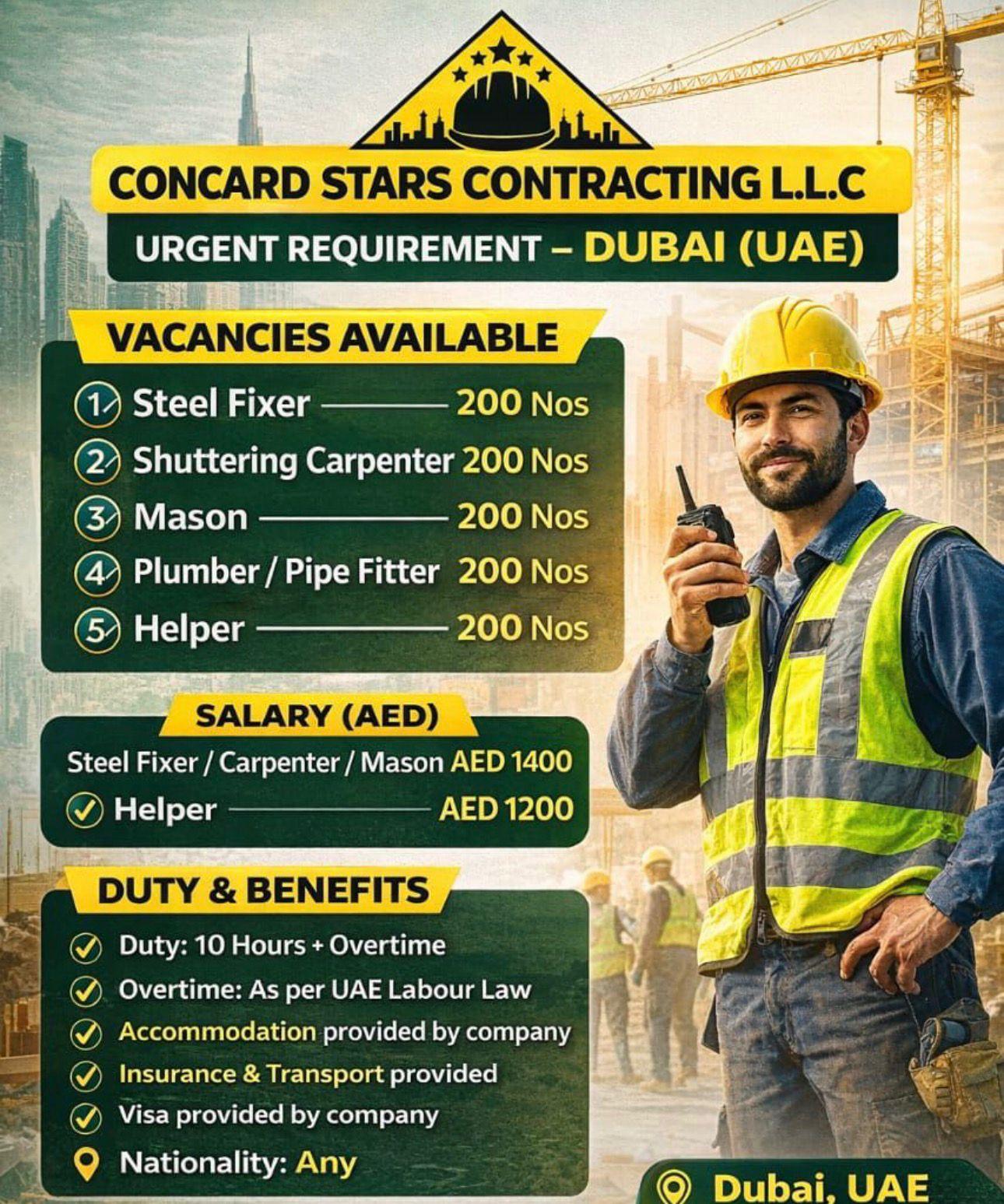 CONCARD STARS CONTRACTING L.L.C

URGENT REQUIREMENT – DUBAI (UAE)

VACANCIES AVAILABLE

1 Steel Fixer 200 Nos
2 Shuttering Carpenter 200 Nos
3 Mason 200 Nos
4 Plumber / Pipe Fitter 200 Nos
5 Helper 200 Nos

SALARY (AED)

Steel Fixer / Carpenter / Mason AED 1400
Helper AED 1200

DUTY & BENEFITS

Duty: 10 Hours + Overtime
Overtime: As per UAE Labour Law
Accommodation provided by company
Insurance & Transport provided
Visa provided by company
Nationality: Any

Dubai, UAE